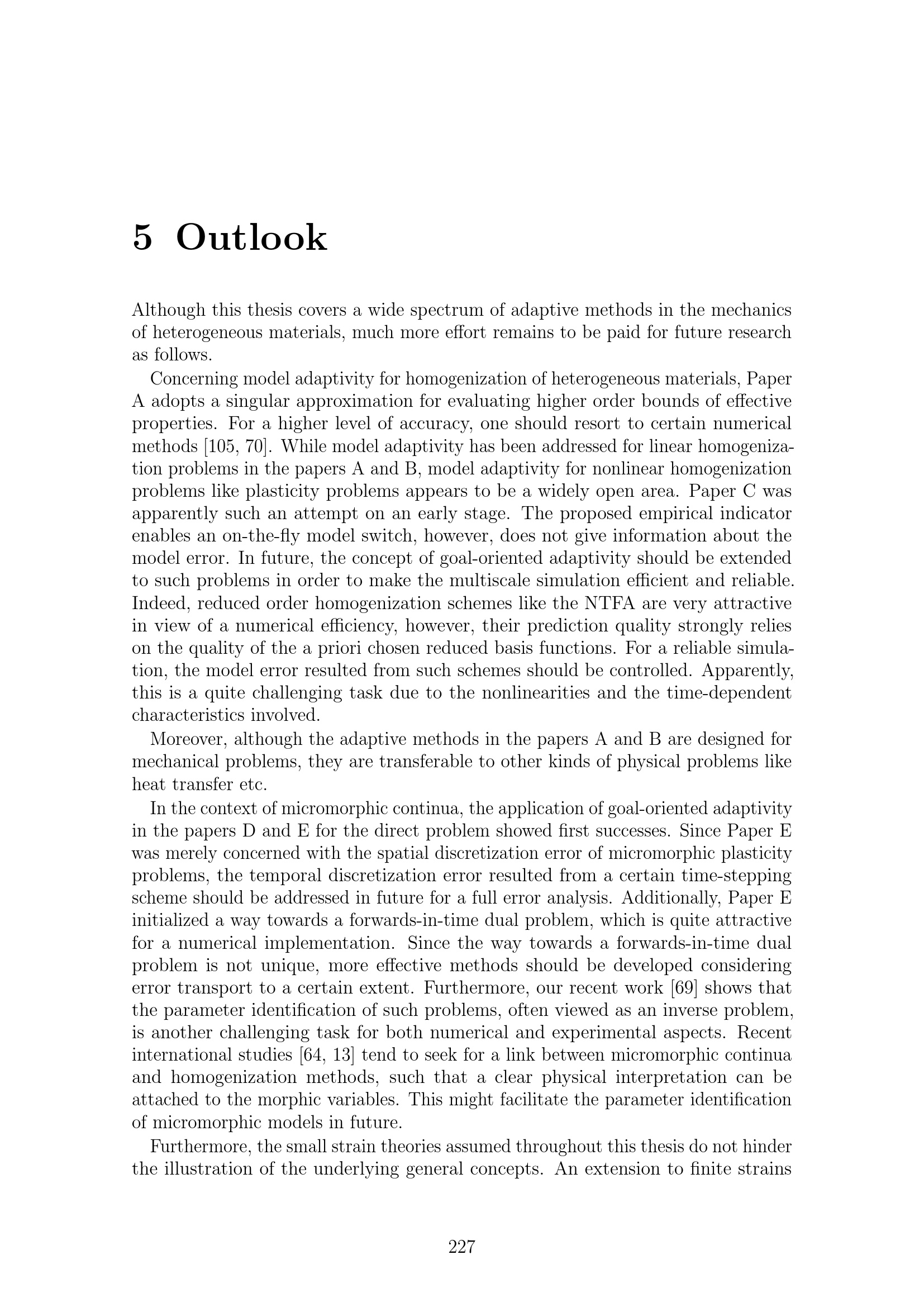 5 Outlook

Although this thesis covers a wide spectrum of adaptive methods in the mechanics of heterogeneous materials, much more effort remains to be paid for future research as follows.

Concerning model adaptivity for homogenization of heterogeneous materials, Paper A adopts a singular approximation for evaluating higher order bounds of effective properties. For a higher level of accuracy, one should resort to certain numerical methods [105, 70]. While model adaptivity has been addressed for linear homogenization problems in the papers A and B, model adaptivity for nonlinear homogenization problems like plasticity problems appears to be a widely open area. Paper C was apparently such an attempt on an early stage. The proposed empirical indicator enables an on-the-fly model switch, however, does not give information about the model error. In future, the concept of goal-oriented adaptivity should be extended to such problems in order to make the multiscale simulation efficient and reliable. Indeed, reduced order homogenization schemes like the NTFA are very attractive in view of a numerical efficiency, however, their prediction quality strongly relies on the quality of the a priori chosen reduced basis functions. For a reliable simulation, the model error resulted from such schemes should be controlled. Apparently, this is a quite challenging task due to the nonlinearities and the time-dependent characteristics involved.

Moreover, although the adaptive methods in the papers A and B are designed for mechanical problems, they are transferable to other kinds of physical problems like heat transfer etc.

In the context of micromorphic continua, the application of goal-oriented adaptivity in the papers D and E for the direct problem showed first successes. Since Paper E was merely concerned with the spatial discretization error of micromorphic plasticity problems, the temporal discretization error resulted from a certain time-stepping scheme should be addressed in future for a full error analysis. Additionally, Paper E initialized a way towards a forwards-in-time dual problem, which is quite attractive for a numerical implementation. Since the way towards a forwards-in-time dual problem is not unique, more effective methods should be developed considering error transport to a certain extent. Furthermore, our recent work [69] shows that the parameter identification of such problems, often viewed as an inverse problem, is another challenging task for both numerical and experimental aspects. Recent international studies [64, 13] tend to seek for a link between micromorphic continua and homogenization methods, such that a clear physical interpretation can be attached to the morphic variables. This might facilitate the parameter identification of micromorphic models in future.

Furthermore, the small strain theories assumed throughout this thesis do not hinder the illustration of the underlying general concepts. An extension to finite strains

227